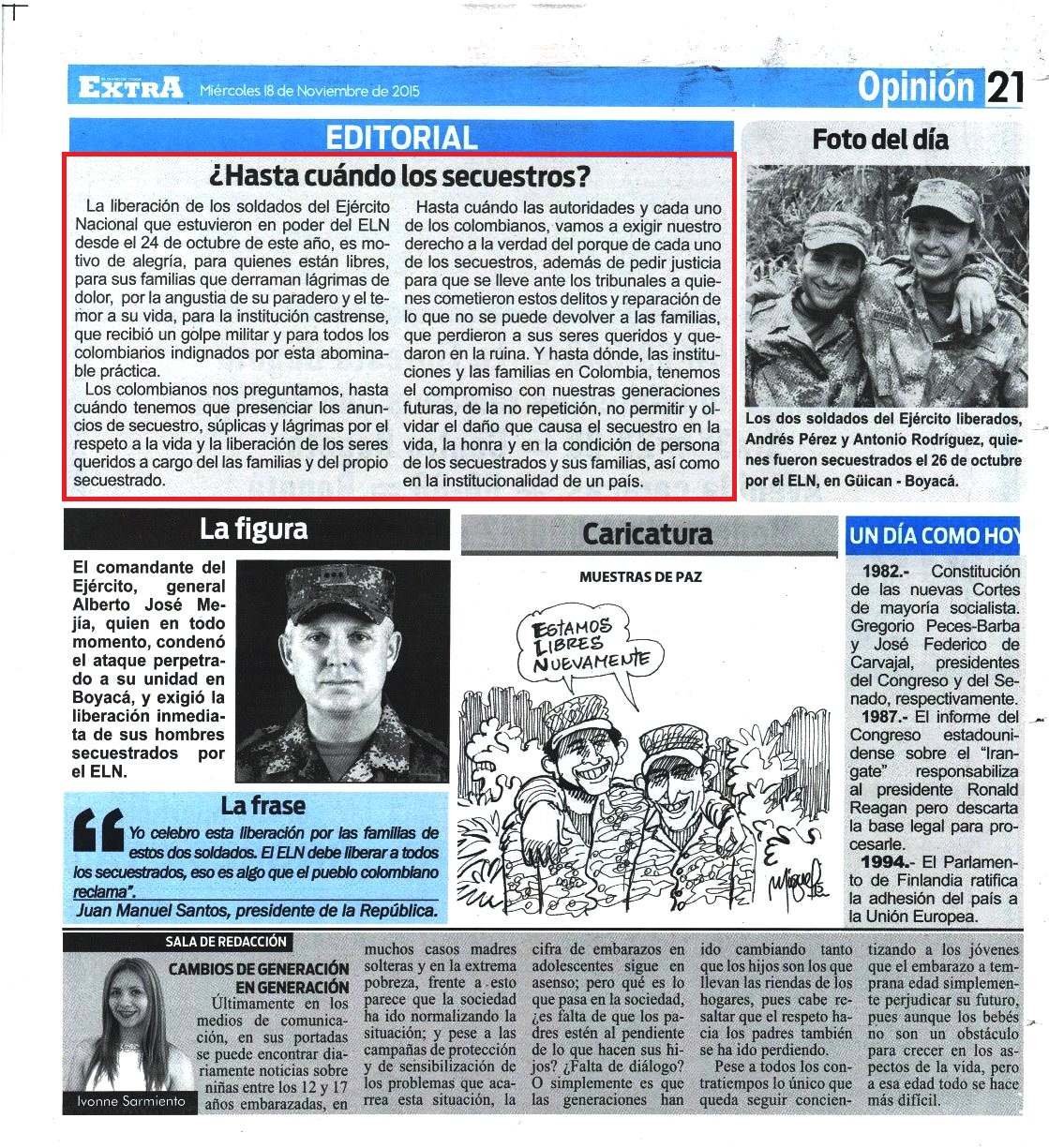 EXTRA Miércoles 18 de Noviembre de 2015

Opinión 21

EDITORIAL

¿Hasta cuándo los secuestros?

La liberación de los soldados del Ejército Nacional que estuvieron en poder del ELN desde el 24 de octubre de este año, es motivo de alegría, para quienes están libres, para sus familias que derraman lágrimas de dolor, por la angustia de su paradero y el temor a su vida, para la institución castrense, que recibió un golpe militar y para todos los colombianos indignados por esta abominable práctica.

Los colombianos nos preguntamos, hasta cuándo tenemos que presenciar los anuncios de secuestro, súplicas y lágrimas por el respeto a la vida y la liberación de los seres queridos a cargo del las familias y del propio secuestrado.

Hasta cuándo las autoridades y cada uno de los colombianos, vamos a exigir nuestro derecho a la verdad del porque de cada uno de los secuestros, además de pedir justicia para que se lleve ante los tribunales a quienes cometieron estos delitos y reparación de lo que no se puede devolver a las familias, que perdieron a sus seres queridos y quedaron en la ruina. Y hasta dónde, las instituciones y las familias en Colombia, tenemos el compromiso con nuestras generaciones futuras, de la no repetición, no permitir y olvidar el daño que causa el secuestro en la vida, la honra y en la condición de persona de los secuestrados y sus familias, así como en la institucionalidad de un país.

Foto del día

Los dos soldados del Ejército liberados, Andrés Pérez y Antonio Rodríguez, quienes fueron secuestrados el 26 de octubre por el ELN, en Güican - Boyacá.

La figura

El comandante del Ejército, general Alberto José Mejía, quien en todo momento, condenó el ataque perpetrado a su unidad en Boyacá, y exigió la liberación inmediata de sus hombres secuestrados por el ELN.

La frase

Yo celebro esta liberación por las familias de estos dos soldados. El ELN debe liberar a todos los secuestrados, eso es algo que el pueblo colombiano reclama".

Juan Manuel Santos, presidente de la República.

Caricatura

MUESTRAS DE PAZ

ESTAMOS LIBRES NUEVAMENTE

Miguel

UN DÍA COMO HOY

1982.- Constitución de las nuevas Cortes de mayoría socialista. Gregorio Peces-Barba y José Federico de Carvajal, presidentes del Congreso y del Senado, respectivamente.

1987.- El informe del Congreso estadounidense sobre el "Irangate" responsabiliza al presidente Ronald Reagan pero descarta la base legal para procesarle.

1994.- El Parlamento de Finlandia ratifica la adhesión del país a la Unión Europea.

SALA DE REDACCIÓN

Ivonne Sarmiento

CAMBIOS DE GENERACIÓN EN GENERACIÓN

Últimamente en los medios de comunicación, en sus portadas se puede encontrar diariamente noticias sobre niñas entre los 12 y 17 años embarazadas, en muchos casos madres solteras y en la extrema pobreza, frente a esto parece que la sociedad ha ido normalizando la situación; y pese a las campañas de protección y de sensibilización de los problemas que acarrea esta situación, la cifra de embarazos en adolescentes sigue en asenso; pero qué es lo que pasa en la sociedad, ¿es falta de que los padres estén al pendiente de lo que hacen sus hijos? ¿Falta de diálogo? O simplemente es que las generaciones han ido cambiando tanto que los hijos son los que llevan las riendas de los hogares, pues cabe resaltar que el respeto hacia los padres también se ha ido perdiendo.

Pese a todos los contratiempos lo único que queda seguir concientizando a los jóvenes que el embarazo a temprana edad simplemente perjudicar su futuro, pues aunque los bebés no son un obstáculo para crecer en los aspectos de la vida, pero a esa edad todo se hace más difícil.